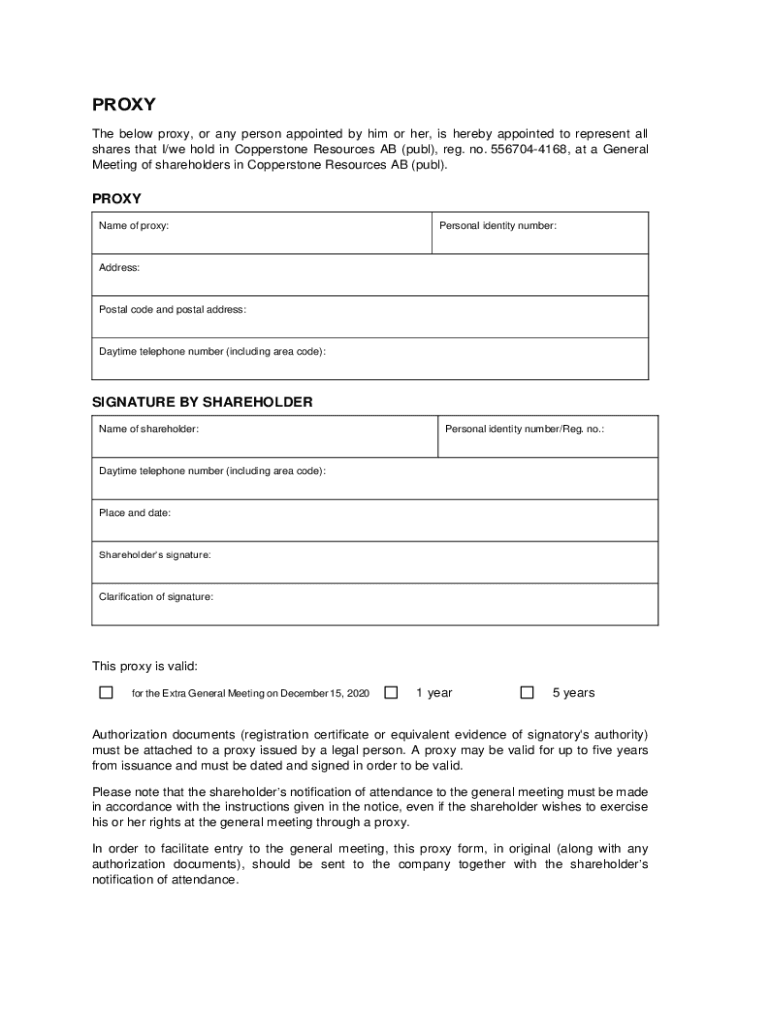 PROXY

The below proxy, or any person appointed by him or her, is hereby appointed to represent all shares that I/we hold in Copperstone Resources AB (publ), reg. no. 556704-4168, at a General Meeting of shareholders in Copperstone Resources AB (publ).

PROXY

| Name of proxy: | Personal identity number: |
|---|---|
| Address: | |
| Postal code and postal address: | |
| Daytime telephone number (including area code): | |

SIGNATURE BY SHAREHOLDER

| Name of shareholder: | Personal identity number/Reg. no.: |
|---|---|
| Daytime telephone number (including area code): | |
| Place and date: | |
| Shareholder's signature: | |
| Clarification of signature: | |

This proxy is valid:

☐ for the Extra General Meeting on December 15, 2020 ☐ 1 year ☐ 5 years

Authorization documents (registration certificate or equivalent evidence of signatory's authority) must be attached to a proxy issued by a legal person. A proxy may be valid for up to five years from issuance and must be dated and signed in order to be valid.

Please note that the shareholder's notification of attendance to the general meeting must be made in accordance with the instructions given in the notice, even if the shareholder wishes to exercise his or her rights at the general meeting through a proxy.

In order to facilitate entry to the general meeting, this proxy form, in original (along with any authorization documents), should be sent to the company together with the shareholder's notification of attendance.